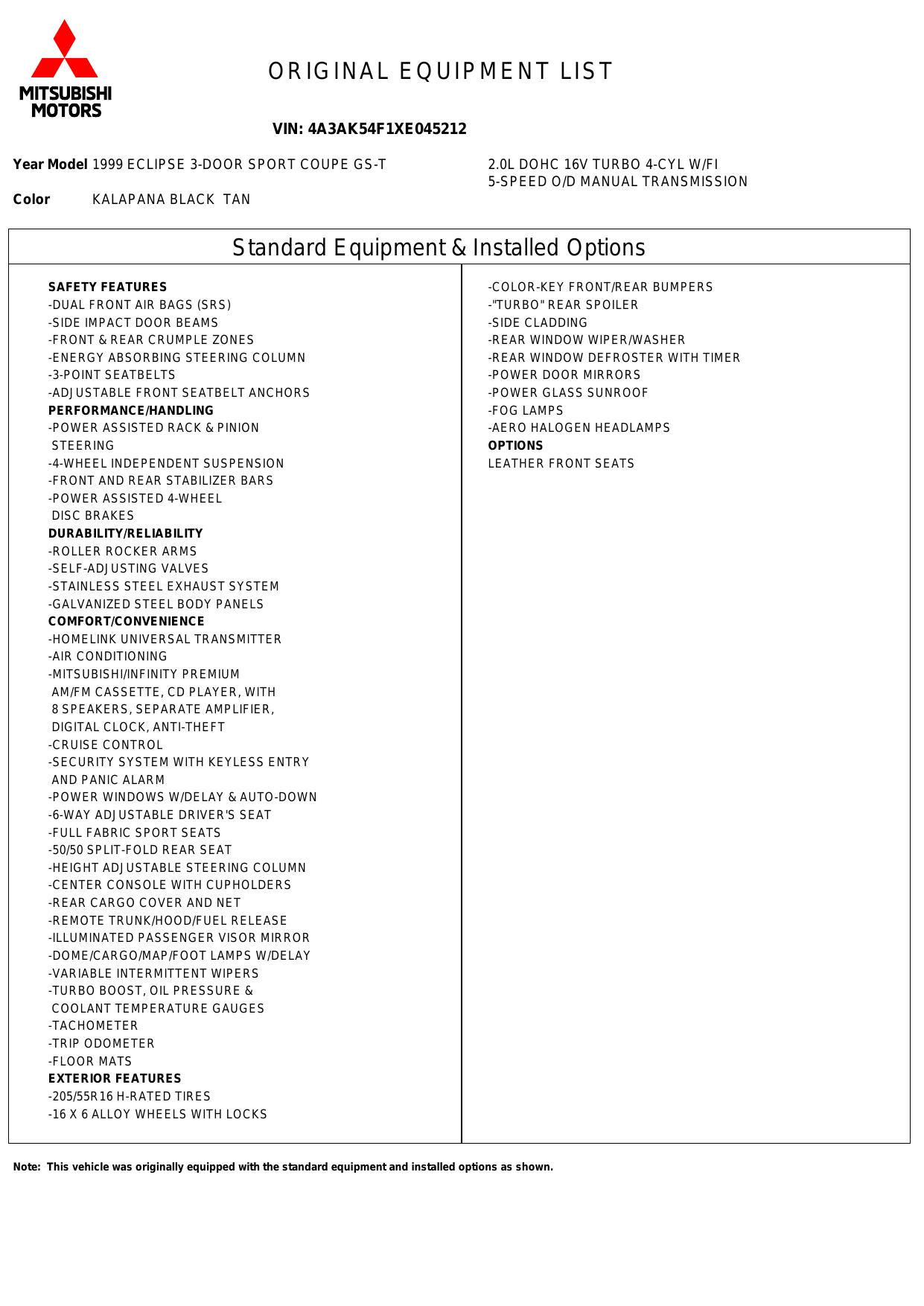 MITSUBISHI MOTORS

ORIGINAL EQUIPMENT LIST

VIN: 4A3AK54F1XE045212

Year Model 1999 ECLIPSE 3-DOOR SPORT COUPE GS-T

2.0L DOHC 16V TURBO 4-CYL W/FI
5-SPEED O/D MANUAL TRANSMISSION

Color KALAPANA BLACK TAN

Standard Equipment & Installed Options

SAFETY FEATURES
-DUAL FRONT AIR BAGS (SRS)
-SIDE IMPACT DOOR BEAMS
-FRONT & REAR CRUMPLE ZONES
-ENERGY ABSORBING STEERING COLUMN
-3-POINT SEATBELTS
-ADJUSTABLE FRONT SEATBELT ANCHORS
PERFORMANCE/HANDLING
-POWER ASSISTED RACK & PINION STEERING
-4-WHEEL INDEPENDENT SUSPENSION
-FRONT AND REAR STABILIZER BARS
-POWER ASSISTED 4-WHEEL DISC BRAKES
DURABILITY/RELIABILITY
-ROLLER ROCKER ARMS
-SELF-ADJUSTING VALVES
-STAINLESS STEEL EXHAUST SYSTEM
-GALVANIZED STEEL BODY PANELS
COMFORT/CONVENIENCE
-HOMELINK UNIVERSAL TRANSMITTER
-AIR CONDITIONING
-MITSUBISHI/INFINITY PREMIUM AM/FM CASSETTE, CD PLAYER, WITH 8 SPEAKERS, SEPARATE AMPLIFIER, DIGITAL CLOCK, ANTI-THEFT
-CRUISE CONTROL
-SECURITY SYSTEM WITH KEYLESS ENTRY AND PANIC ALARM
-POWER WINDOWS W/DELAY & AUTO-DOWN
-6-WAY ADJUSTABLE DRIVER'S SEAT
-FULL FABRIC SPORT SEATS
-50/50 SPLIT-FOLD REAR SEAT
-HEIGHT ADJUSTABLE STEERING COLUMN
-CENTER CONSOLE WITH CUPHOLDERS
-REAR CARGO COVER AND NET
-REMOTE TRUNK/HOOD/FUEL RELEASE
-ILLUMINATED PASSENGER VISOR MIRROR
-DOME/CARGO/MAP/FOOT LAMPS W/DELAY
-VARIABLE INTERMITTENT WIPERS
-TURBO BOOST, OIL PRESSURE & COOLANT TEMPERATURE GAUGES
-TACHOMETER
-TRIP ODOMETER
-FLOOR MATS
EXTERIOR FEATURES
-205/55R16 H-RATED TIRES
-16 X 6 ALLOY WHEELS WITH LOCKS

-COLOR-KEY FRONT/REAR BUMPERS
-"TURBO" REAR SPOILER
-SIDE CLADDING
-REAR WINDOW WIPER/WASHER
-REAR WINDOW DEFROSTER WITH TIMER
-POWER DOOR MIRRORS
-POWER GLASS SUNROOF
-FOG LAMPS
-AERO HALOGEN HEADLAMPS
OPTIONS
LEATHER FRONT SEATS

Note: This vehicle was originally equipped with the standard equipment and installed options as shown.